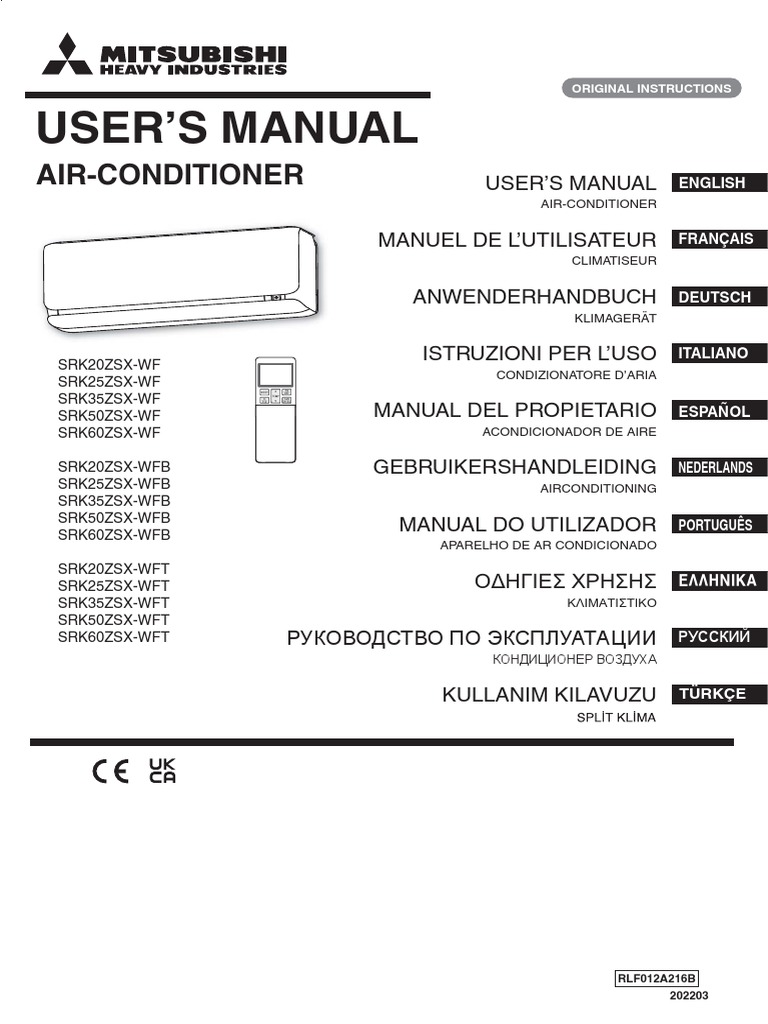 MITSUBISHI
HEAVY INDUSTRIES

ORIGINAL INSTRUCTIONS

USER'S MANUAL
AIR-CONDITIONER

SRK20ZSX-WF
SRK25ZSX-WF
SRK35ZSX-WF
SRK50ZSX-WF
SRK60ZSX-WF

SRK20ZSX-WFB
SRK25ZSX-WFB
SRK35ZSX-WFB
SRK50ZSX-WFB
SRK60ZSX-WFB

SRK20ZSX-WFT
SRK25ZSX-WFT
SRK35ZSX-WFT
SRK50ZSX-WFT
SRK60ZSX-WFT

USER'S MANUAL
AIR-CONDITIONER
ENGLISH

MANUEL DE L'UTILISATEUR
CLIMATISEUR
FRANÇAIS

ANWENDERHANDBUCH
KLIMAGERÄT
DEUTSCH

ISTRUZIONI PER L'USO
CONDIZIONATORE D'ARIA
ITALIANO

MANUAL DEL PROPIETARIO
ACONDICIONADOR DE AIRE
ESPAÑOL

GEBRUIKERSHANDLEIDING
AIRCONDITIONING
NEDERLANDS

MANUAL DO UTILIZADOR
APARELHO DE AR CONDICIONADO
PORTUGUÊS

ΟΔΗΓΙΕΣ ΧΡΗΣΗΣ
ΚΛΙΜΑΤΙΣΤΙΚΟ
ΕΛΛΗΝΙΚΑ

РУКОВОДСТВО ПО ЭКСПЛУАТАЦИИ
КОНДИЦИОНЕР ВОЗДУХА
РУССКИЙ

KULLANIM KILAVUZU
SPLİT KLİMA
TÜRKÇE

CE UK CA

RLF012A216B
202203